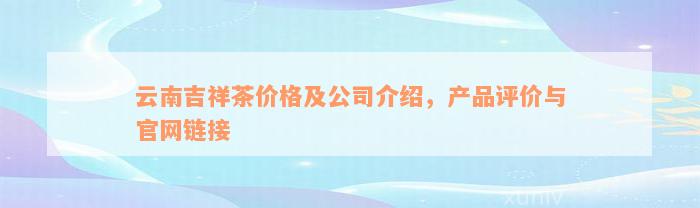 云南吉祥茶价格及公司介绍，产品评价与官网链接

xuniv